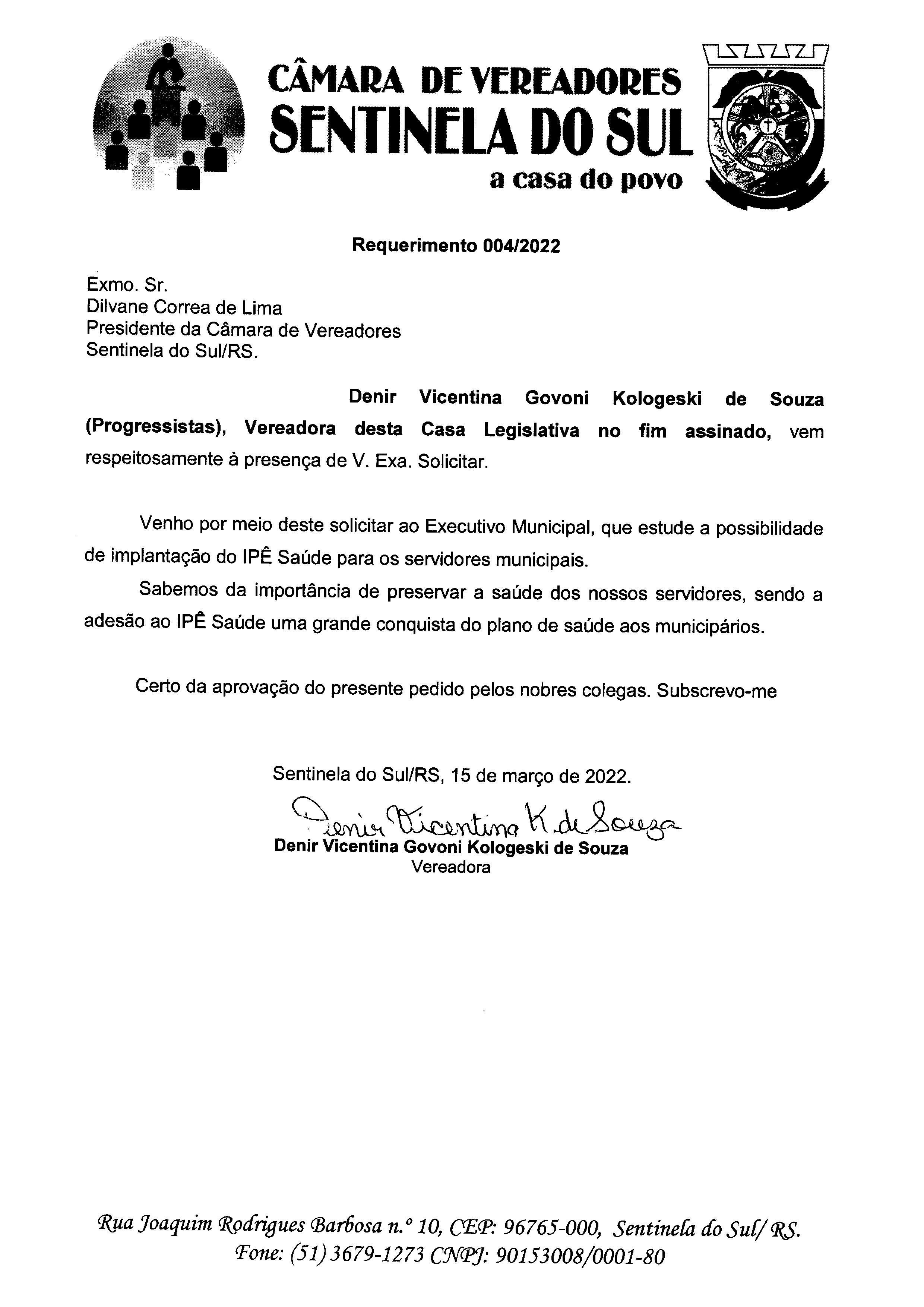 CÂMARA DE VEREADORES
SENTINELA DO SUL
a casa do povo

Requerimento 004/2022

Exmo. Sr.
Dilvane Correa de Lima
Presidente da Câmara de Vereadores
Sentinela do Sul/RS.

Denir Vicentina Govoni Kologeski de Souza (Progressistas), Vereadora desta Casa Legislativa no fim assinado, vem respeitosamente à presença de V. Exa. Solicitar.

Venho por meio deste solicitar ao Executivo Municipal, que estude a possibilidade de implantação do IPÊ Saúde para os servidores municipais.

Sabemos da importância de preservar a saúde dos nossos servidores, sendo a adesão ao IPÊ Saúde uma grande conquista do plano de saúde aos municipários.

Certo da aprovação do presente pedido pelos nobres colegas. Subscrevo-me

Sentinela do Sul/RS, 15 de março de 2022.

Denir Vicentina K. de Souza
Denir Vicentina Govoni Kologeski de Souza
Vereadora

Rua Joaquim Rodrigues Barbosa n.º 10, CEP: 96765-000, Sentinela do Sul/ RS.
Fone: (51) 3679-1273 CNPJ: 90153008/0001-80